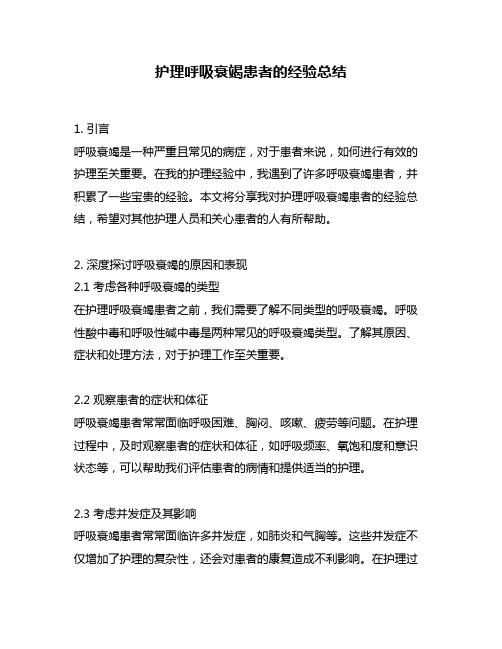 护理呼吸衰竭患者的经验总结

1. 引言
呼吸衰竭是一种严重且常见的病症，对于患者来说，如何进行有效的护理至关重要。在我的护理经验中，我遇到了许多呼吸衰竭患者，并积累了一些宝贵的经验。本文将分享我对护理呼吸衰竭患者的经验总结，希望对其他护理人员和关心患者的人有所帮助。

2. 深度探讨呼吸衰竭的原因和表现
2.1 考虑各种呼吸衰竭的类型
在护理呼吸衰竭患者之前，我们需要了解不同类型的呼吸衰竭。呼吸性酸中毒和呼吸性碱中毒是两种常见的呼吸衰竭类型。了解其原因、症状和处理方法，对于护理工作至关重要。

2.2 观察患者的症状和体征
呼吸衰竭患者常常面临呼吸困难、胸闷、咳嗽、疲劳等问题。在护理过程中，及时观察患者的症状和体征，如呼吸频率、氧饱和度和意识状态等，可以帮助我们评估患者的病情和提供适当的护理。

2.3 考虑并发症及其影响
呼吸衰竭患者常常面临许多并发症，如肺炎和气胸等。这些并发症不仅增加了护理的复杂性，还会对患者的康复造成不利影响。在护理过